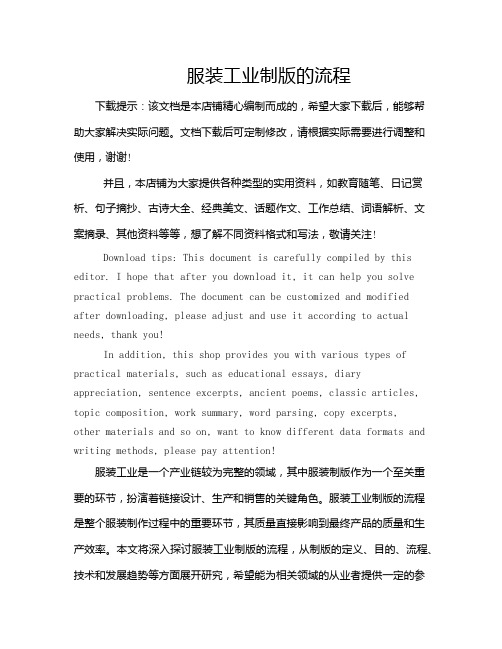 服装工业制版的流程

下载提示：该文档是本店铺精心编制而成的，希望大家下载后，能够帮助大家解决实际问题。文档下载后可定制修改，请根据实际需要进行调整和使用，谢谢!

并且，本店铺为大家提供各种类型的实用资料，如教育随笔、日记赏析、句子摘抄、古诗大全、经典美文、话题作文、工作总结、词语解析、文案摘录、其他资料等等，想了解不同资料格式和写法，敬请关注!

Download tips: This document is carefully compiled by this editor. I hope that after you download it, it can help you solve practical problems. The document can be customized and modified after downloading, please adjust and use it according to actual needs, thank you!

In addition, this shop provides you with various types of practical materials, such as educational essays, diary appreciation, sentence excerpts, ancient poems, classic articles, topic composition, work summary, word parsing, copy excerpts, other materials and so on, want to know different data formats and writing methods, please pay attention!

服装工业是一个产业链较为完整的领域，其中服装制版作为一个至关重要的环节，扮演着链接设计、生产和销售的关键角色。服装工业制版的流程是整个服装制作过程中的重要环节，其质量直接影响到最终产品的质量和生产效率。本文将深入探讨服装工业制版的流程，从制版的定义、目的、流程、技术和发展趋势等方面展开研究，希望能为相关领域的从业者提供一定的参